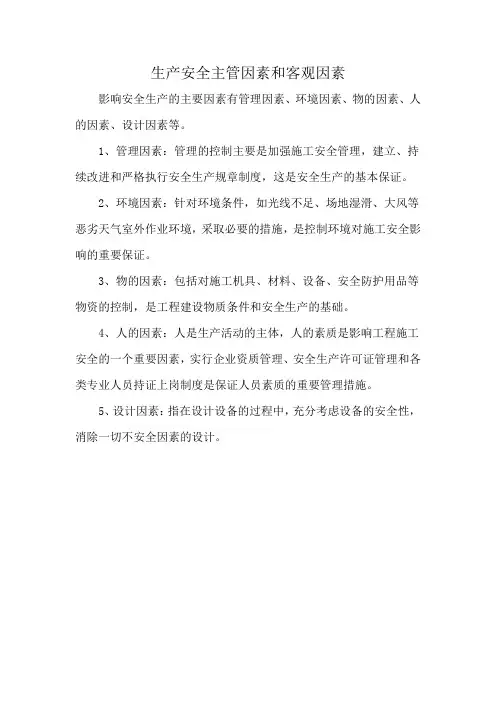 生产安全主管因素和客观因素

影响安全生产的主要因素有管理因素、环境因素、物的因素、人的因素、设计因素等。

1、管理因素：管理的控制主要是加强施工安全管理，建立、持续改进和严格执行安全生产规章制度，这是安全生产的基本保证。

2、环境因素：针对环境条件，如光线不足、场地湿滑、大风等恶劣天气室外作业环境，采取必要的措施，是控制环境对施工安全影响的重要保证。

3、物的因素：包括对施工机具、材料、设备、安全防护用品等物资的控制，是工程建设物质条件和安全生产的基础。

4、人的因素：人是生产活动的主体，人的素质是影响工程施工安全的一个重要因素，实行企业资质管理、安全生产许可证管理和各类专业人员持证上岗制度是保证人员素质的重要管理措施。

5、设计因素：指在设计设备的过程中，充分考虑设备的安全性，消除一切不安全因素的设计。